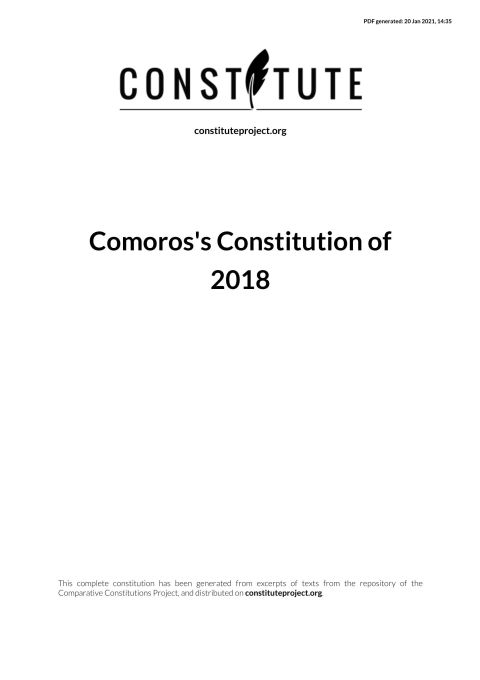 PDF generated: 20 Jan 2021, 14:35

CONSTITUTE

constituteproject.org

Comoros's Constitution of 2018

This complete constitution has been generated from excerpts of texts from the repository of the Comparative Constitutions Project, and distributed on constituteproject.org.